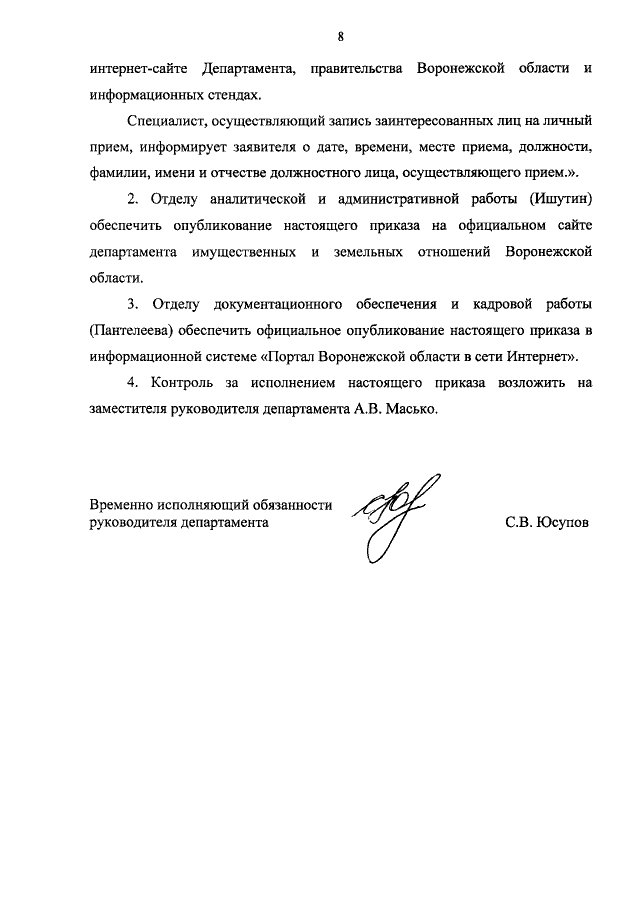 8

интернет-сайте Департамента, правительства Воронежской области и информационных стендах.

Специалист, осуществляющий запись заинтересованных лиц на личный прием, информирует заявителя о дате, времени, месте приема, должности, фамилии, имени и отчестве должностного лица, осуществляющего прием.».

2. Отделу аналитической и административной работы (Ишутин) обеспечить опубликование настоящего приказа на официальном сайте департамента имущественных и земельных отношений Воронежской области.

3. Отделу документационного обеспечения и кадровой работы (Пантелеева) обеспечить официальное опубликование настоящего приказа в информационной системе «Портал Воронежской области в сети Интернет».

4. Контроль за исполнением настоящего приказа возложить на заместителя руководителя департамента А.В. Масько.

Временно исполняющий обязанности руководителя департамента

С.В. Юсупов